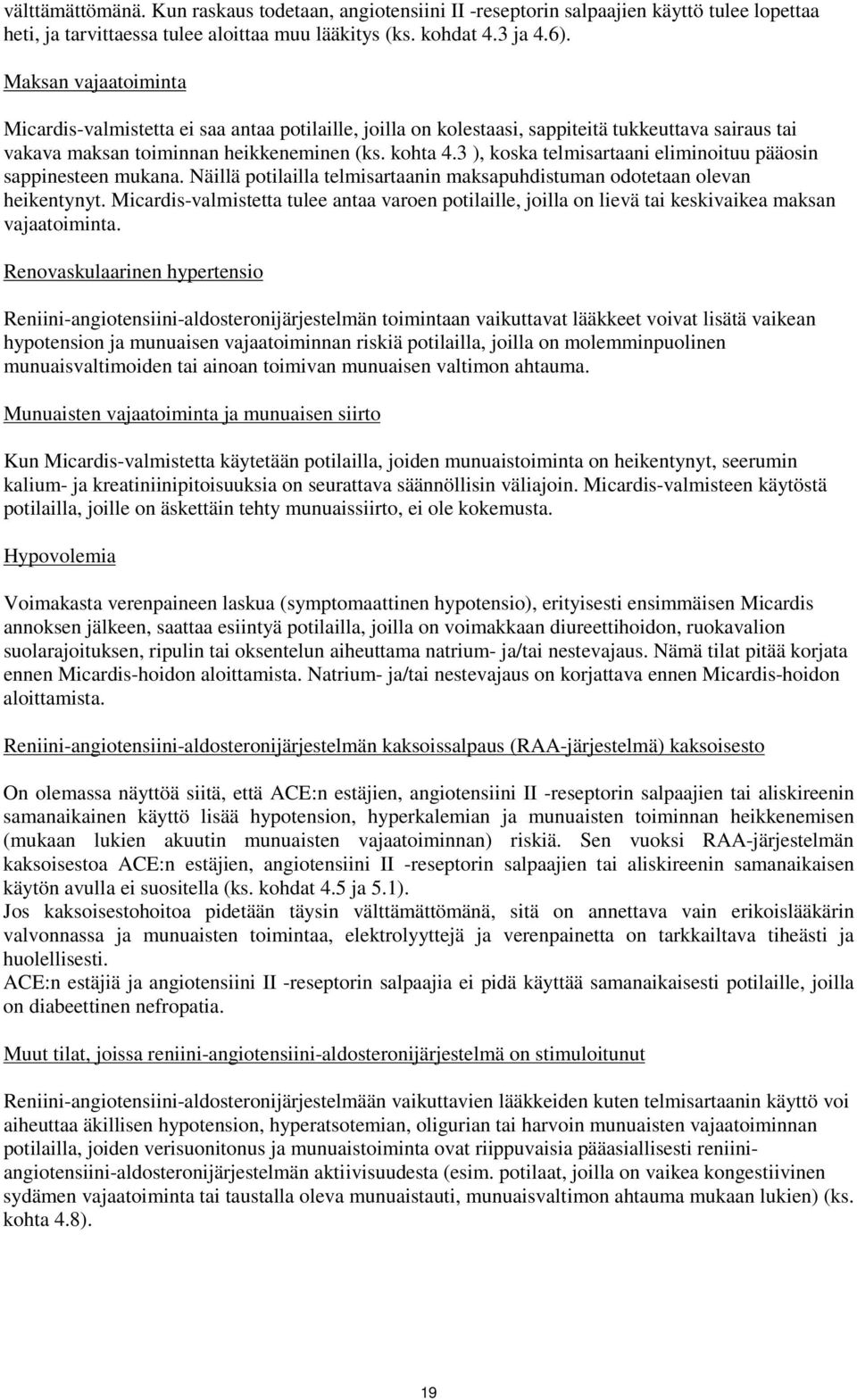 välttämättömänä. Kun raskaus todetaan, angiotensiini II -reseptorin salpaajien käyttö tulee lopettaa heti, ja tarvittaessa tulee aloittaa muu lääkitys (ks. kohdat 4.3 ja 4.6).

Maksan vajaatoiminta

Micardis-valmistetta ei saa antaa potilaille, joilla on kolestaasi, sappiteitä tukkeuttava sairaus tai vakava maksan toiminnan heikkeneminen (ks. kohta 4.3 ), koska telmisartaani eliminoituu pääosin sappinesteen mukana. Näillä potilailla telmisartaanin maksapuhdistuman odotetaan olevan heikentynyt. Micardis-valmistetta tulee antaa varoen potilaille, joilla on lievä tai keskivaikea maksan vajaatoiminta.

Renovaskulaarinen hypertensio

Reniini-angiotensiini-aldosteronijärjestelmän toimintaan vaikuttavat lääkkeet voivat lisätä vaikean hypotension ja munuaisen vajaatoiminnan riskiä potilailla, joilla on molemminpuolinen munuaisvaltimoiden tai ainoan toimivan munuaisen valtimon ahtauma.

Munuaisten vajaatoiminta ja munuaisen siirto

Kun Micardis-valmistetta käytetään potilailla, joiden munuaistoiminta on heikentynyt, seerumin kalium- ja kreatiniinipitoisuuksia on seurattava säännöllisin väliajoin. Micardis-valmisteen käytöstä potilailla, joille on äskettäin tehty munuaissiirto, ei ole kokemusta.

Hypovolemia

Voimakasta verenpaineen laskua (symptomaattinen hypotensio), erityisesti ensimmäisen Micardis annoksen jälkeen, saattaa esiintyä potilailla, joilla on voimakkaan diureettihoidon, ruokavalion suolarajoituksen, ripulin tai oksentelun aiheuttama natrium- ja/tai nestevajaus. Nämä tilat pitää korjata ennen Micardis-hoidon aloittamista. Natrium- ja/tai nestevajaus on korjattava ennen Micardis-hoidon aloittamista.

Reniini-angiotensiini-aldosteronijärjestelmän kaksoissalpaus (RAA-järjestelmä) kaksoisesto

On olemassa näyttöä siitä, että ACE:n estäjien, angiotensiini II -reseptorin salpaajien tai aliskireenin samanaikainen käyttö lisää hypotension, hyperkalemian ja munuaisten toiminnan heikkenemisen (mukaan lukien akuutin munuaisten vajaatoiminnan) riskiä. Sen vuoksi RAA-järjestelmän kaksoisestoa ACE:n estäjien, angiotensiini II -reseptorin salpaajien tai aliskireenin samanaikaisen käytön avulla ei suositella (ks. kohdat 4.5 ja 5.1).
Jos kaksoisestohoitoa pidetään täysin välttämättömänä, sitä on annettava vain erikoislääkärin valvonnassa ja munuaisten toimintaa, elektrolyyttejä ja verenpainetta on tarkkailtava tiheästi ja huolellisesti.
ACE:n estäjiä ja angiotensiini II -reseptorin salpaajia ei pidä käyttää samanaikaisesti potilaille, joilla on diabeettinen nefropatia.

Muut tilat, joissa reniini-angiotensiini-aldosteronijärjestelmä on stimuloitunut

Reniini-angiotensiini-aldosteronijärjestelmään vaikuttavien lääkkeiden kuten telmisartaanin käyttö voi aiheuttaa äkillisen hypotension, hyperatsotemian, oligurian tai harvoin munuaisten vajaatoiminnan potilailla, joiden verisuonitonus ja munuaistoiminta ovat riippuvaisia pääasiallisesti reniini-angiotensiini-aldosteronijärjestelmän aktiivisuudesta (esim. potilaat, joilla on vaikea kongestiivinen sydämen vajaatoiminta tai taustalla oleva munuaistauti, munuaisvaltimon ahtauma mukaan lukien) (ks. kohta 4.8).

19